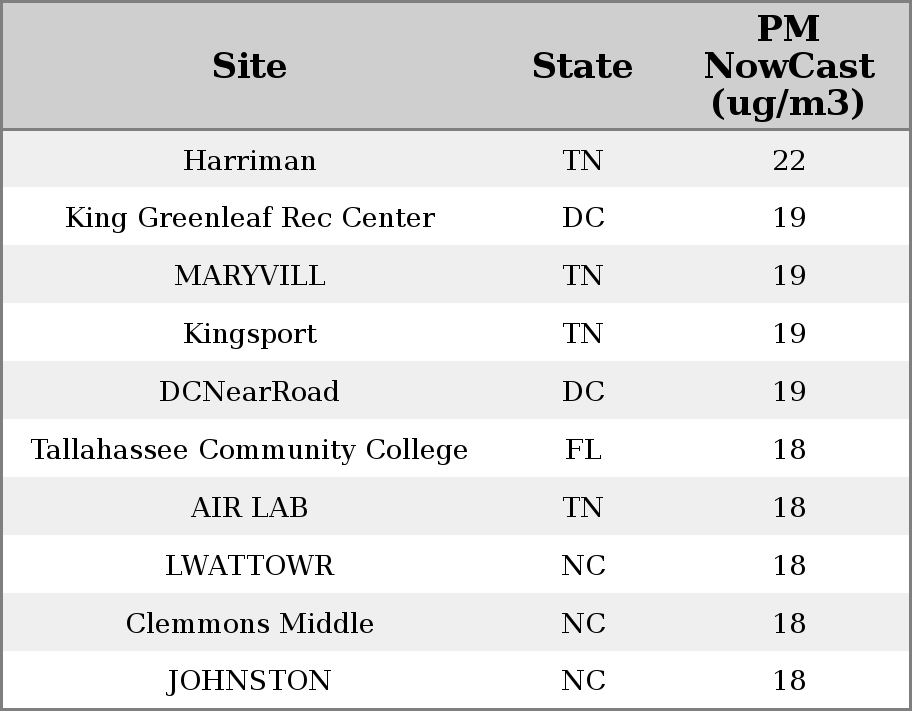 | Site | State | PM NowCast (ug/m3) |
|---|---|---|
| Harriman | TN | 22 |
| King Greenleaf Rec Center | DC | 19 |
| MARYVILL | TN | 19 |
| Kingsport | TN | 19 |
| DCNearRoad | DC | 19 |
| Tallahassee Community College | FL | 18 |
| AIR LAB | TN | 18 |
| LWATTOWR | NC | 18 |
| Clemmons Middle | NC | 18 |
| JOHNSTON | NC | 18 |